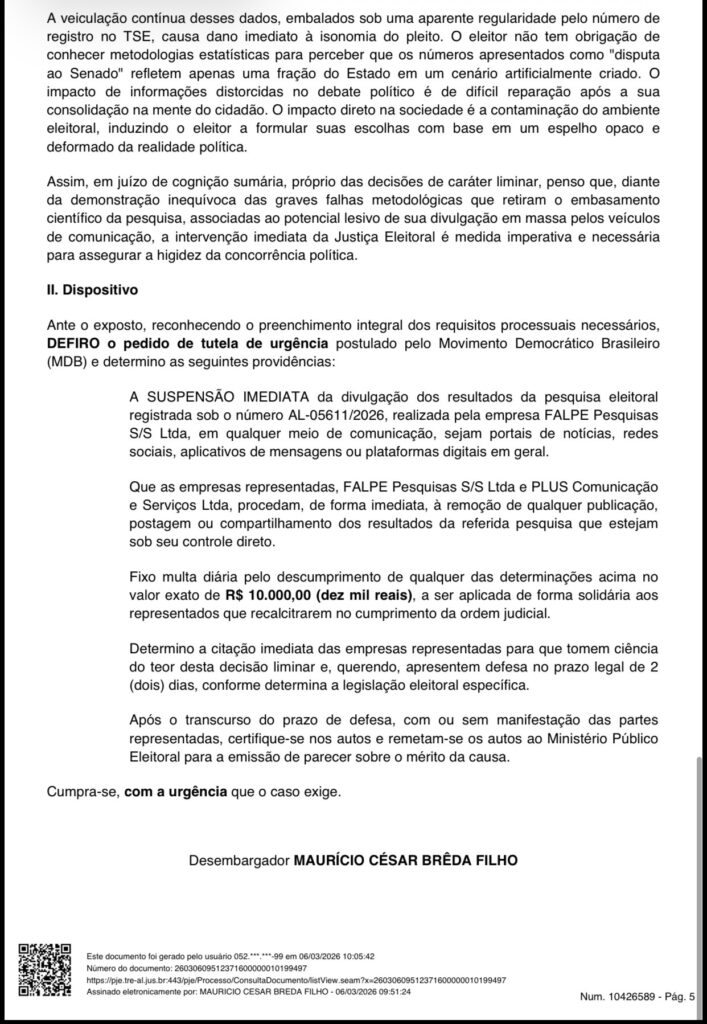 A veiculação contínua desses dados, embalados sob uma aparente regularidade pelo número de registro no TSE, causa dano imediato à isonomia do pleito. O eleitor não tem obrigação de conhecer metodologias estatísticas para perceber que os números apresentados como "disputa ao Senado" refletem apenas uma fração do Estado em um cenário artificialmente criado. O impacto de informações distorcidas no debate político é de difícil reparação após a sua consolidação na mente do cidadão. O impacto direto na sociedade é a contaminação do ambiente eleitoral, induzindo o eleitor a formular suas escolhas com base em um espelho opaco e deformado da realidade política.

Assim, em juízo de cognição sumária, próprio das decisões de caráter liminar, penso que, diante da demonstração inequívoca das graves falhas metodológicas que retiram o embasamento científico da pesquisa, associadas ao potencial lesivo de sua divulgação em massa pelos veículos de comunicação, a intervenção imediata da Justiça Eleitoral é medida imperativa e necessária para assegurar a higidez da concorrência política.

II. Dispositivo

Ante o exposto, reconhecendo o preenchimento integral dos requisitos processuais necessários, DEFIRO o pedido de tutela de urgência postulado pelo Movimento Democrático Brasileiro (MDB) e determino as seguintes providências:

A SUSPENSÃO IMEDIATA da divulgação dos resultados da pesquisa eleitoral registrada sob o número AL-05611/2026, realizada pela empresa FALPE Pesquisas S/S Ltda, em qualquer meio de comunicação, sejam portais de notícias, redes sociais, aplicativos de mensagens ou plataformas digitais em geral.

Que as empresas representadas, FALPE Pesquisas S/S Ltda e PLUS Comunicação e Serviços Ltda, procedam, de forma imediata, à remoção de qualquer publicação, postagem ou compartilhamento dos resultados da referida pesquisa que estejam sob seu controle direto.

Fixo multa diária pelo descumprimento de qualquer das determinações acima no valor exato de R$ 10.000,00 (dez mil reais), a ser aplicada de forma solidária aos representados que recalcitrarem no cumprimento da ordem judicial.

Determino a citação imediata das empresas representadas para que tomem ciência do teor desta decisão liminar e, querendo, apresentem defesa no prazo legal de 2 (dois) dias, conforme determina a legislação eleitoral específica.

Após o transcurso do prazo de defesa, com ou sem manifestação das partes representadas, certifique-se nos autos e remetam-se os autos ao Ministério Público Eleitoral para a emissão de parecer sobre o mérito da causa.

Cumpra-se, com a urgência que o caso exige.

Desembargador MAURÍCIO CÉSAR BRÊDA FILHO

Este documento foi gerado pelo usuário 052.***.***-99 em 06/03/2026 10:05:42
Número do documento: 26030609512371600000010199497
https://pje.tre-al.jus.br:443/pje/Processo/ConsultaDocumento/listView.seam?x=26030609512371600000010199497
Assinado eletronicamente por: MAURICIO CESAR BREDA FILHO - 06/03/2026 09:51:24

Num. 10426589 - Pág. 5